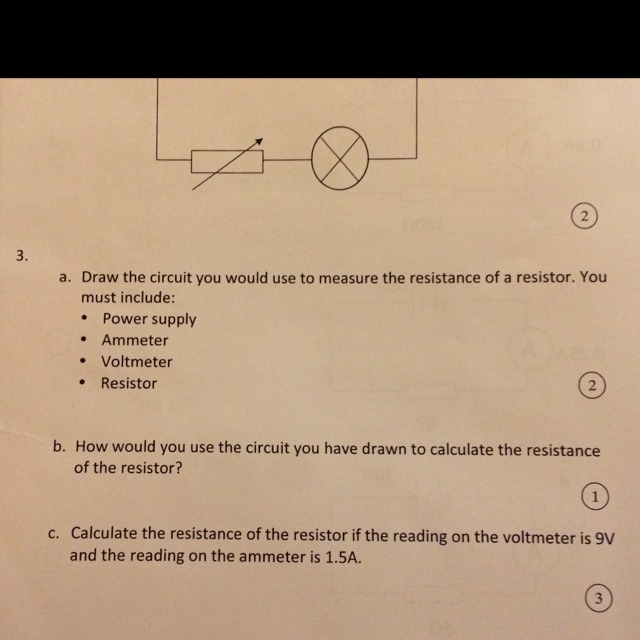 2

3.

a. Draw the circuit you would use to measure the resistance of a resistor. You must include:
• Power supply
• Ammeter
• Voltmeter
• Resistor

2

b. How would you use the circuit you have drawn to calculate the resistance of the resistor?

1

c. Calculate the resistance of the resistor if the reading on the voltmeter is 9V and the reading on the ammeter is 1.5A.

3